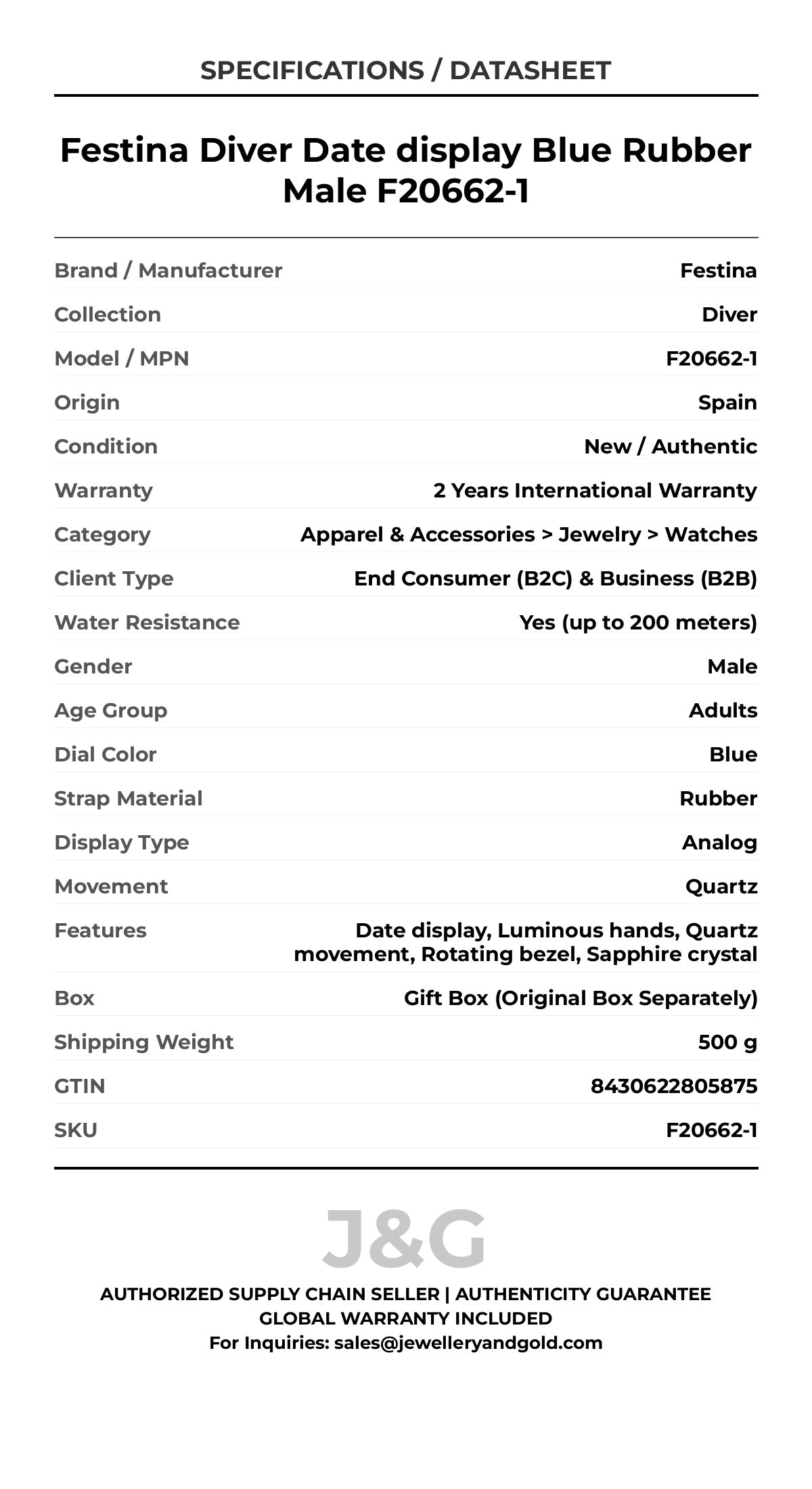 SPECIFICATIONS / DATASHEET

Festina Diver Date display Blue Rubber Male F20662-1

| | |
|---|---|
| Brand / Manufacturer | Festina |
| Collection | Diver |
| Model / MPN | F20662-1 |
| Origin | Spain |
| Condition | New / Authentic |
| Warranty | 2 Years International Warranty |
| Category | Apparel & Accessories > Jewelry > Watches |
| Client Type | End Consumer (B2C) & Business (B2B) |
| Water Resistance | Yes (up to 200 meters) |
| Gender | Male |
| Age Group | Adults |
| Dial Color | Blue |
| Strap Material | Rubber |
| Display Type | Analog |
| Movement | Quartz |
| Features | Date display, Luminous hands, Quartz movement, Rotating bezel, Sapphire crystal |
| Box | Gift Box (Original Box Separately) |
| Shipping Weight | 500 g |
| GTIN | 8430622805875 |
| SKU | F20662-1 |

J&G

AUTHORIZED SUPPLY CHAIN SELLER | AUTHENTICITY GUARANTEE
GLOBAL WARRANTY INCLUDED
For Inquiries: sales@jewelleryandgold.com